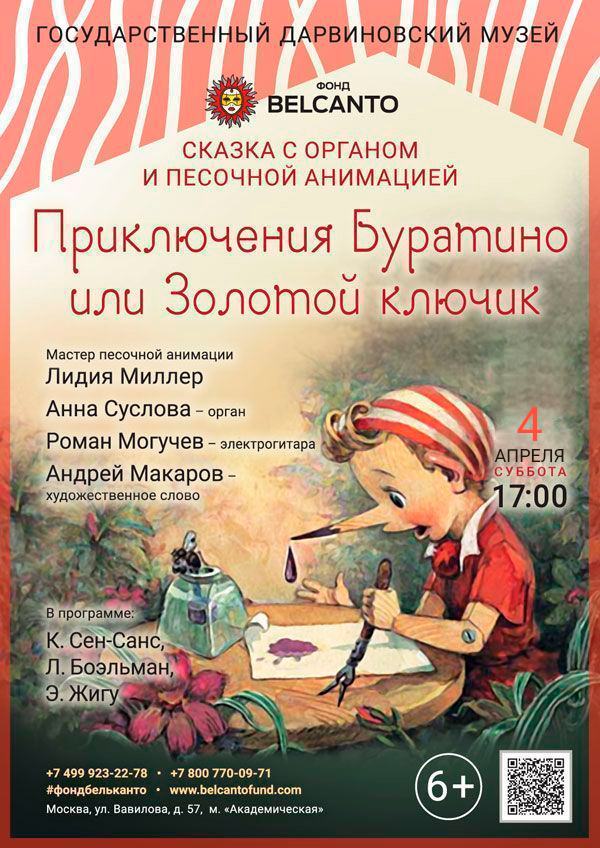 ГОСУДАРСТВЕННЫЙ ДАРВИНОВСКИЙ МУЗЕЙ

ФОНД BELCANTO

СКАЗКА С ОРГАНОМ И ПЕСОЧНОЙ АНИМАЦИЕЙ

Приключения Буратино или Золотой ключик

Мастер песочной анимации
Лидия Миллер
Анна Суслова – орган
Роман Могучев – электрогитара
Андрей Макаров – художественное слово

4 АПРЕЛЯ СУББОТА 17:00

В программе:
К. Сен-Санс,
Л. Боэльман,
Э. Жигу

+7 499 923-22-78 • +7 800 770-09-71
#фондбельканто • www.belcantofund.com
Москва, ул. Вавилова, д. 57, м. «Академическая»

6+